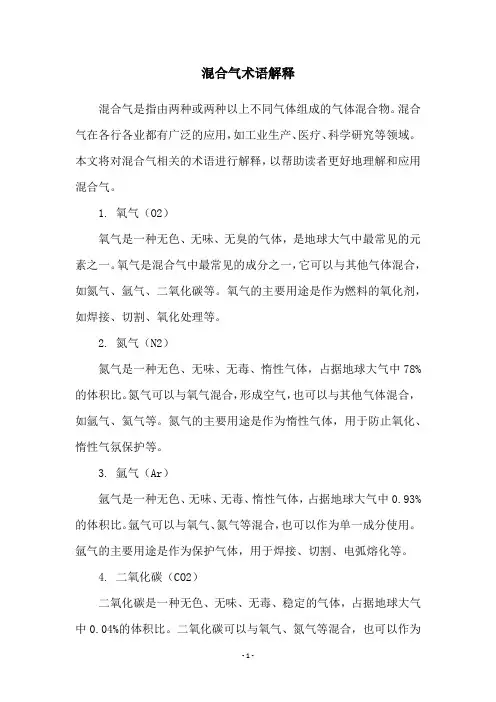 混合气术语解释

混合气是指由两种或两种以上不同气体组成的气体混合物。混合气在各行各业都有广泛的应用，如工业生产、医疗、科学研究等领域。本文将对混合气相关的术语进行解释，以帮助读者更好地理解和应用混合气。

1. 氧气（O2）

氧气是一种无色、无味、无臭的气体，是地球大气中最常见的元素之一。氧气是混合气中最常见的成分之一，它可以与其他气体混合，如氮气、氩气、二氧化碳等。氧气的主要用途是作为燃料的氧化剂，如焊接、切割、氧化处理等。

2. 氮气（N2）

氮气是一种无色、无味、无毒、惰性气体，占据地球大气中 78%的体积比。氮气可以与氧气混合，形成空气，也可以与其他气体混合，如氩气、氦气等。氮气的主要用途是作为惰性气体，用于防止氧化、惰性气氛保护等。

3. 氩气（Ar）

氩气是一种无色、无味、无毒、惰性气体，占据地球大气中 0.93%的体积比。氩气可以与氧气、氮气等混合，也可以作为单一成分使用。氩气的主要用途是作为保护气体，用于焊接、切割、电弧熔化等。

4. 二氧化碳（CO2）

二氧化碳是一种无色、无味、无毒、稳定的气体，占据地球大气中 0.04%的体积比。二氧化碳可以与氧气、氮气等混合，也可以作为

- 1 -